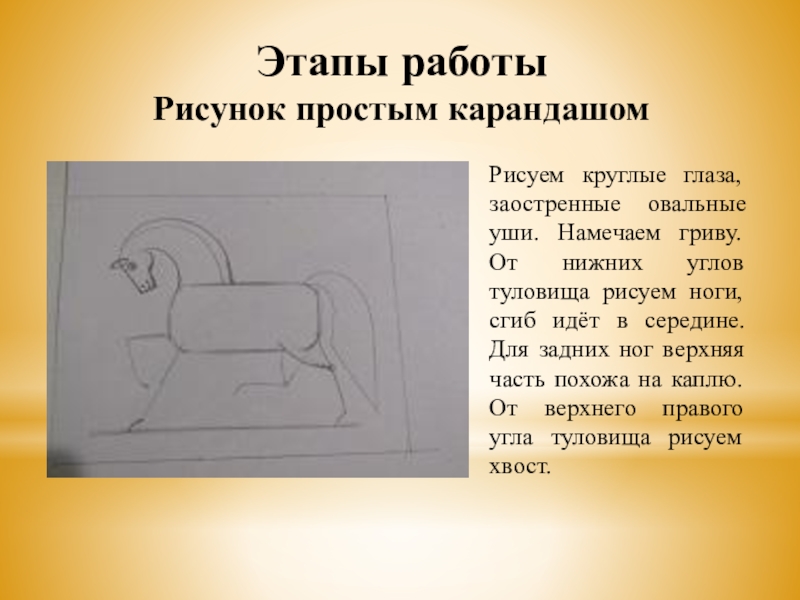 Этапы работы
Рисунок простым карандашом

Рисуем круглые глаза, заостренные овальные уши. Намечаем гриву. От нижних углов туловища рисуем ноги, сгиб идёт в середине. Для задних ног верхняя часть похожа на каплю. От верхнего правого угла туловища рисуем хвост.